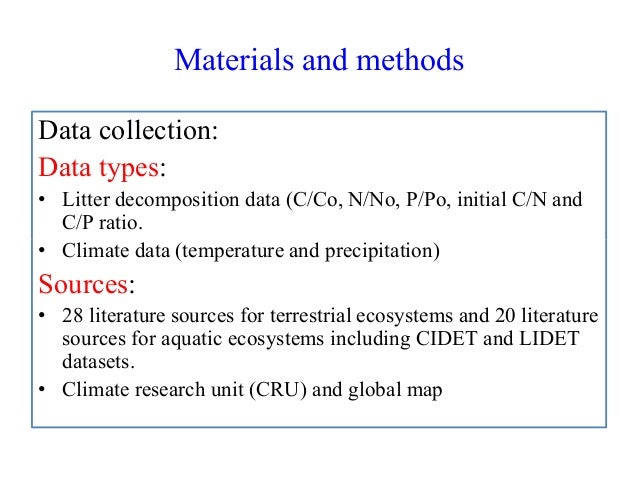 Materials and methods

Data collection:

Data types:

• Litter decomposition data (C/Co, N/No, P/Po, initial C/N and C/P ratio.
• Climate data (temperature and precipitation)

Sources:

• 28 literature sources for terrestrial ecosystems and 20 literature sources for aquatic ecosystems including CIDET and LIDET datasets.
• Climate research unit (CRU) and global map